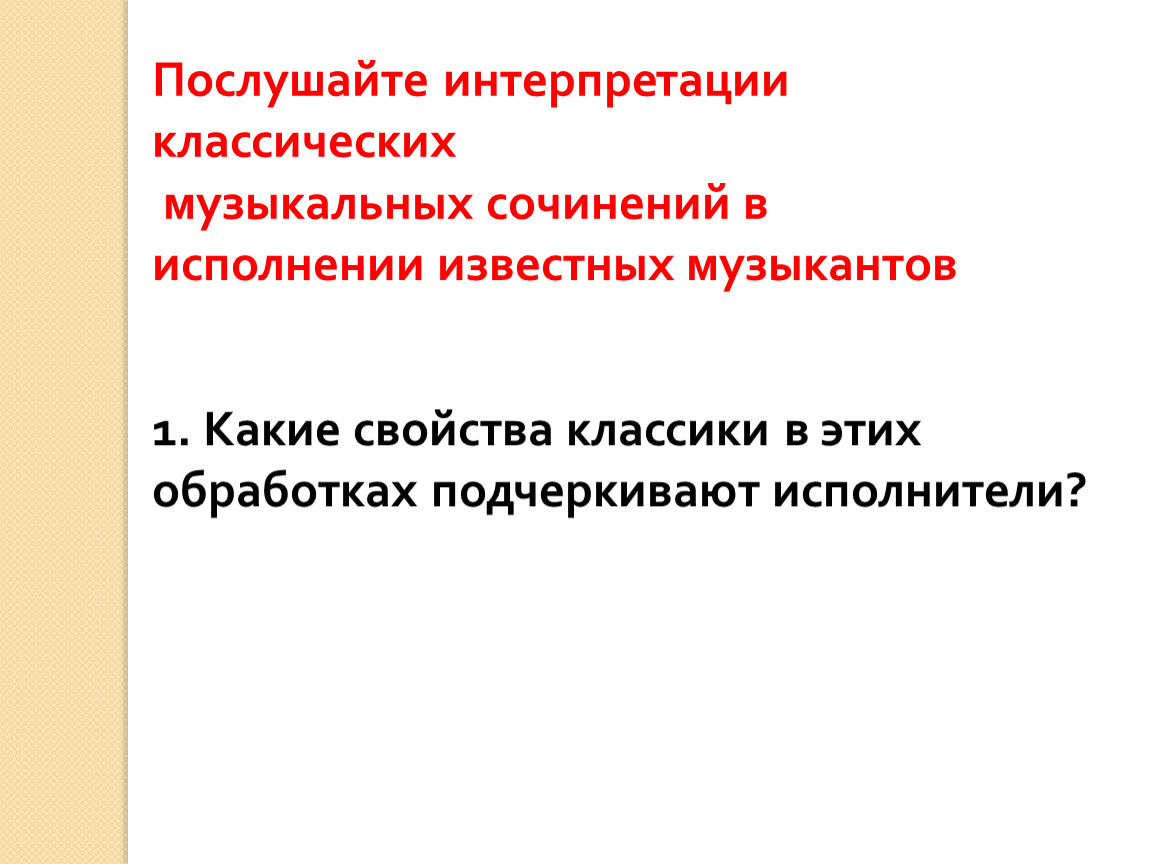 Послушайте интерпретации классических музыкальных сочинений в исполнении известных музыкантов

1. Какие свойства классики в этих обработках подчеркивают исполнители?